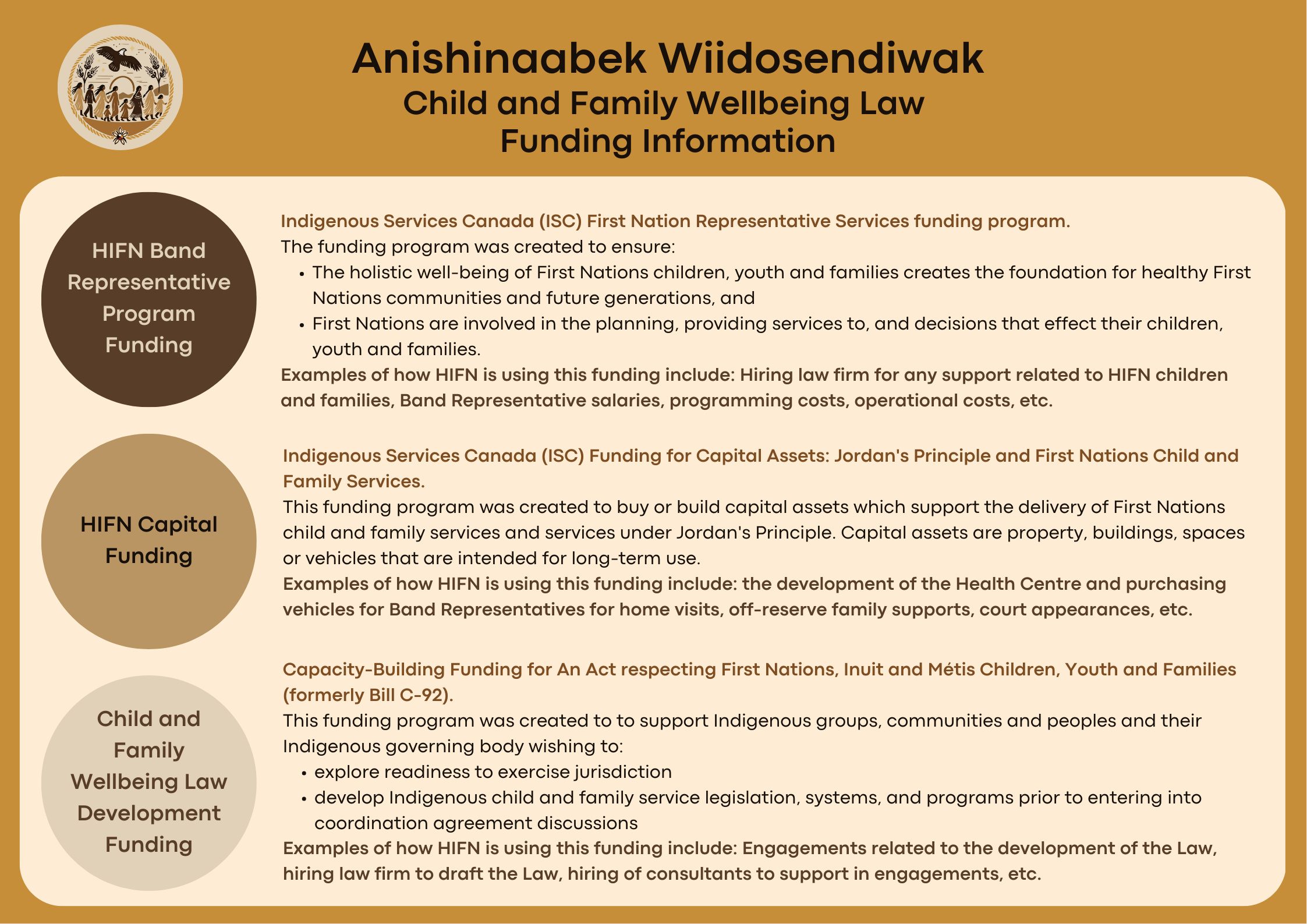 Anishinaabek Wiidosendiwak
Child and Family Wellbeing Law
Funding Information

HIFN Band Representative Program Funding

Indigenous Services Canada (ISC) First Nation Representative Services funding program.
The funding program was created to ensure:
• The holistic well-being of First Nations children, youth and families creates the foundation for healthy First Nations communities and future generations, and
• First Nations are involved in the planning, providing services to, and decisions that effect their children, youth and families.
Examples of how HIFN is using this funding include: Hiring law firm for any support related to HIFN children and families, Band Representative salaries, programming costs, operational costs, etc.

HIFN Capital Funding

Indigenous Services Canada (ISC) Funding for Capital Assets: Jordan's Principle and First Nations Child and Family Services.
This funding program was created to buy or build capital assets which support the delivery of First Nations child and family services and services under Jordan's Principle. Capital assets are property, buildings, spaces or vehicles that are intended for long-term use.
Examples of how HIFN is using this funding include: the development of the Health Centre and purchasing vehicles for Band Representatives for home visits, off-reserve family supports, court appearances, etc.

Child and Family Wellbeing Law Development Funding

Capacity-Building Funding for An Act respecting First Nations, Inuit and Métis Children, Youth and Families (formerly Bill C-92).
This funding program was created to to support Indigenous groups, communities and peoples and their Indigenous governing body wishing to:
• explore readiness to exercise jurisdiction
• develop Indigenous child and family service legislation, systems, and programs prior to entering into coordination agreement discussions
Examples of how HIFN is using this funding include: Engagements related to the development of the Law, hiring law firm to draft the Law, hiring of consultants to support in engagements, etc.